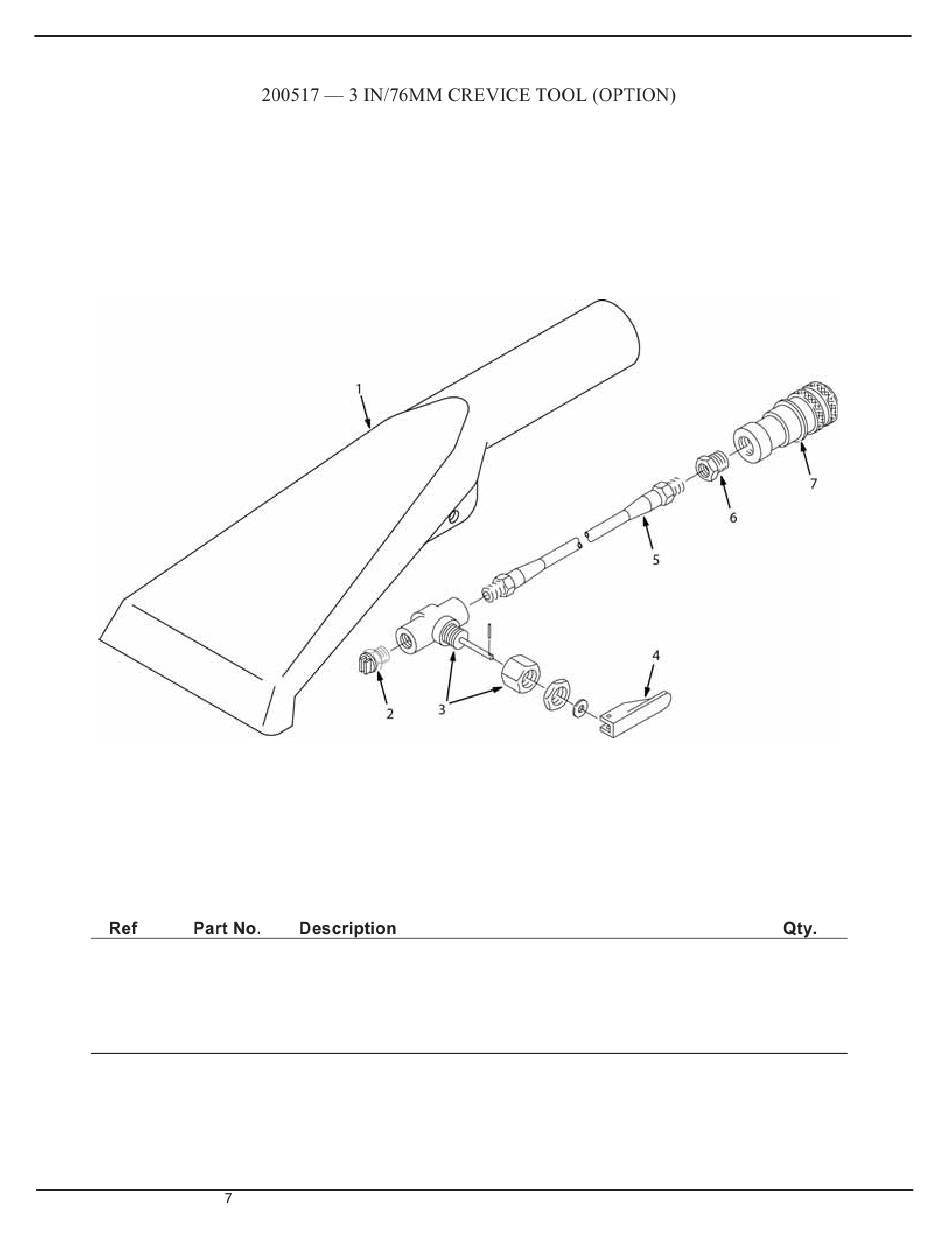 200517 — 3 IN/76MM CREVICE TOOL (OPTION)

1

7

6

5

4

2

3

| Ref | Part No. | Description | Qty. |
|---|---|---|---|

7